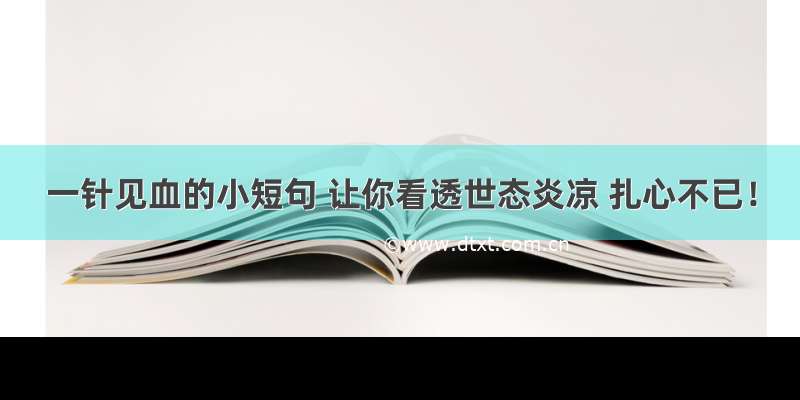 一针见血的小短句 让你看透世态炎凉 扎心不已！

©www.dtxt.com.cn